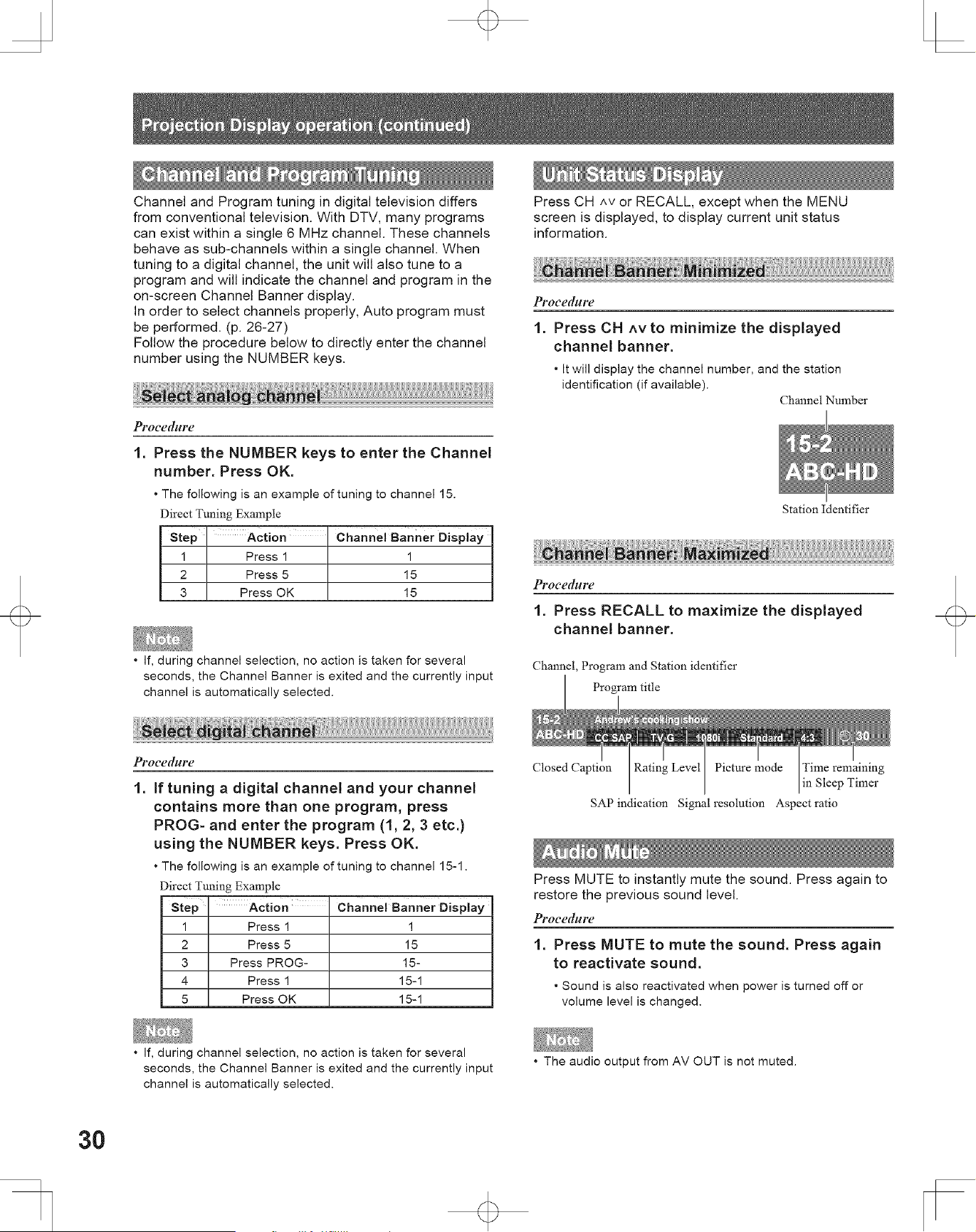 Projection Display operation (continued)

Channel and Program Tuning

Channel and Program tuning in digital television differs from conventional television. With DTV, many programs can exist within a single 6 MHz channel. These channels behave as sub-channels within a single channel. When tuning to a digital channel, the unit will also tune to a program and will indicate the channel and program in the on-screen Channel Banner display.

In order to select channels properly, Auto program must be performed. (p. 26-27)

Follow the procedure below to directly enter the channel number using the NUMBER keys.

Select analog channel

Procedure

1. Press the NUMBER keys to enter the Channel number. Press OK.

• The following is an example of tuning to channel 15.

Direct Tuning Example

| Step | Action | Channel Banner Display |
|---|---|---|
| 1 | Press 1 | 1 |
| 2 | Press 5 | 15 |
| 3 | Press OK | 15 |

Note

• If, during channel selection, no action is taken for several seconds, the Channel Banner is exited and the currently input channel is automatically selected.

Select digital channel

Procedure

1. If tuning a digital channel and your channel contains more than one program, press PROG- and enter the program (1, 2, 3 etc.) using the NUMBER keys. Press OK.

• The following is an example of tuning to channel 15-1.

Direct Tuning Example

| Step | Action | Channel Banner Display |
|---|---|---|
| 1 | Press 1 | 1 |
| 2 | Press 5 | 15 |
| 3 | Press PROG- | 15- |
| 4 | Press 1 | 15-1 |
| 5 | Press OK | 15-1 |

Note

• If, during channel selection, no action is taken for several seconds, the Channel Banner is exited and the currently input channel is automatically selected.

Unit Status Display

Press CH ∧∨ or RECALL, except when the MENU screen is displayed, to display current unit status information.

Channel Banner: Minimized

Procedure

1. Press CH ∧∨ to minimize the displayed channel banner.

• It will display the channel number, and the station identification (if available).

Channel Number

15-2
ABC-HD

Station Identifier

Channel Banner: Maximized

Procedure

1. Press RECALL to maximize the displayed channel banner.

Channel, Program and Station identifier

Program title

15-2
ABC-HD
Andrew's cooking show
CC SAP TV-G 1080i Standard 4:3 30

Closed Caption
Rating Level
Picture mode
Time remaining in Sleep Timer
SAP indication
Signal resolution
Aspect ratio

Audio Mute

Press MUTE to instantly mute the sound. Press again to restore the previous sound level.

Procedure

1. Press MUTE to mute the sound. Press again to reactivate sound.

• Sound is also reactivated when power is turned off or volume level is changed.

Note

• The audio output from AV OUT is not muted.

30